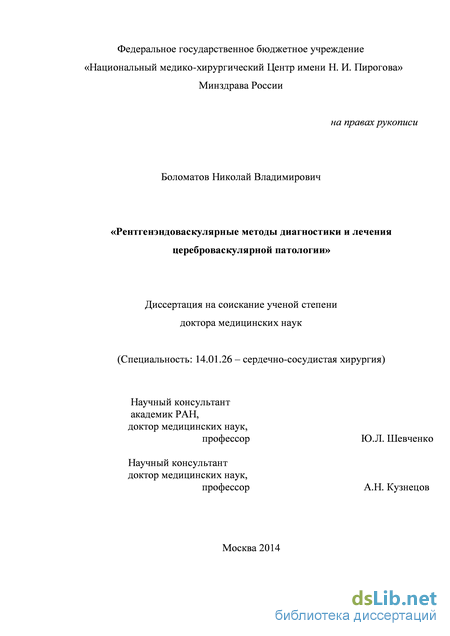 Федеральное государственное бюджетное учреждение
«Национальный медико-хирургический Центр имени Н. И. Пирогова»
Минздрава России

на правах рукописи

Боломатов Николай Владимирович

«Рентгенэндоваскулярные методы диагностики и лечения цереброваскулярной патологии»

Диссертация на соискание ученой степени
доктора медицинских наук

(Специальность: 14.01.26 – сердечно-сосудистая хирургия)

Научный консультант
академик РАН,
доктор медицинских наук,
профессор Ю.Л. Шевченко

Научный консультант
доктор медицинских наук,
профессор А.Н. Кузнецов

Москва 2014

dsLib.net
библиотека диссертаций